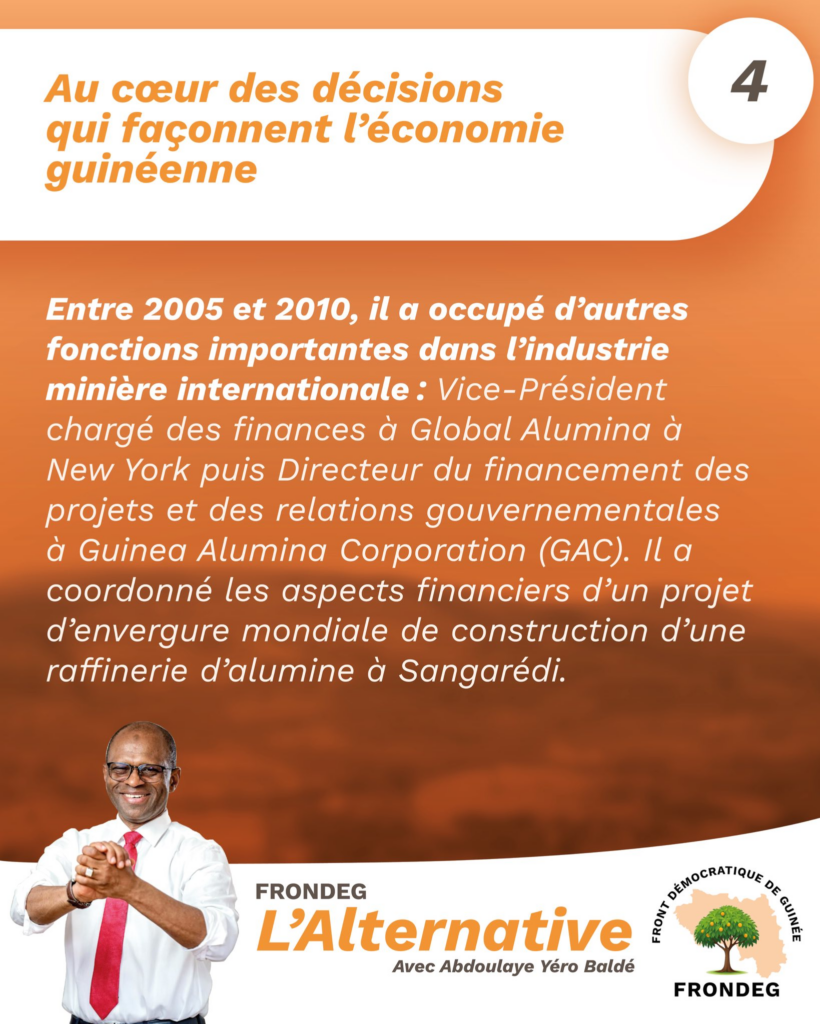 Au cœur des décisions qui façonnent l'économie guinéenne

4

Entre 2005 et 2010, il a occupé d'autres fonctions importantes dans l'industrie minière internationale : Vice-Président chargé des finances à Global Alumina à New York puis Directeur du financement des projets et des relations gouvernementales à Guinea Alumina Corporation (GAC). Il a coordonné les aspects financiers d'un projet d'envergure mondiale de construction d'une raffinerie d'alumine à Sangarédi.

FRONDEG
L'Alternative
Avec Abdoulaye Yéro Baldé

FRONT DÉMOCRATIQUE DE GUINÉE
FRONDEG